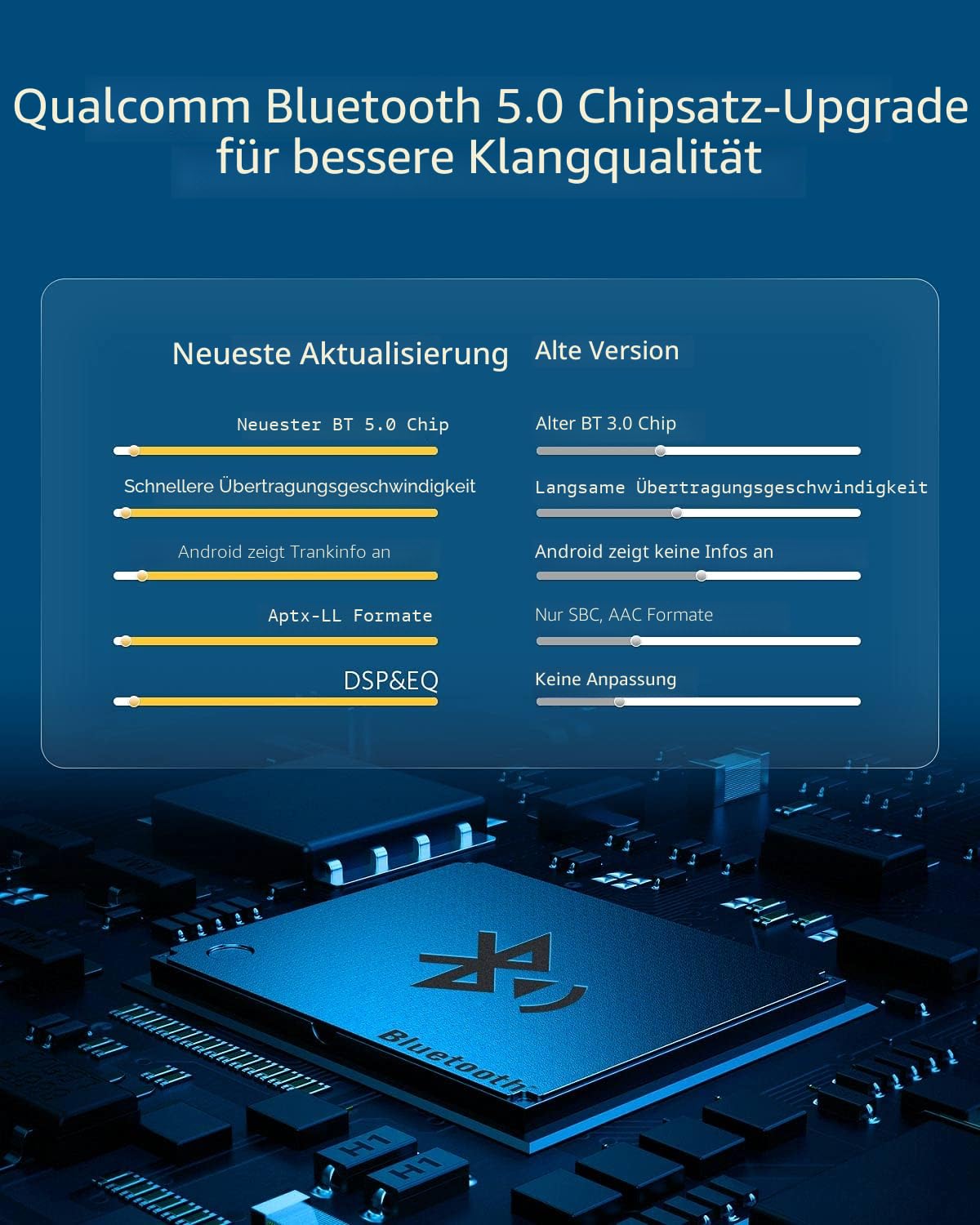 Qualcomm Bluetooth 5.0 Chipsatz-Upgrade für bessere Klangqualität

Neueste Aktualisierung

Neuester BT 5.0 Chip

Schnellere Übertragungsgeschwindigkeit

Android zeigt Trankinfo an

Aptx-LL Formate

DSP&EQ

Alte Version

Alter BT 3.0 Chip

Langsame Übertragungsgeschwindigkeit

Android zeigt keine Infos an

Nur SBC, AAC Formate

Keine Anpassung

Bluetooth

H1

H1